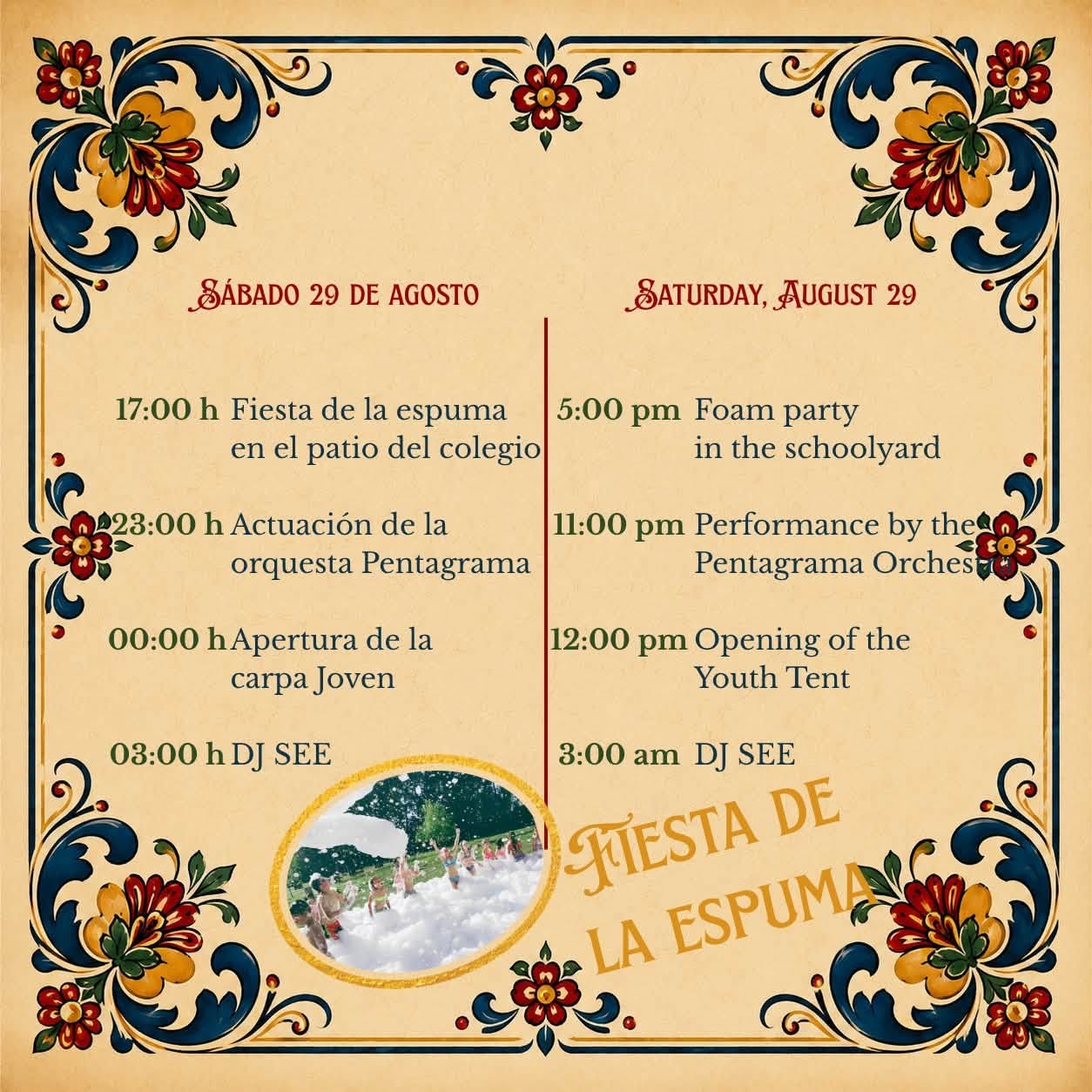 Sábado 29 de agosto

17:00 h Fiesta de la espuma en el patio del colegio

23:00 h Actuación de la orquesta Pentagrama

00:00 h Apertura de la carpa Joven

03:00 h DJ SEE

Saturday, August 29

5:00 pm Foam party in the schoolyard

11:00 pm Performance by the Pentagrama Orchestra

12:00 pm Opening of the Youth Tent

3:00 am DJ SEE

Fiesta de la espuma